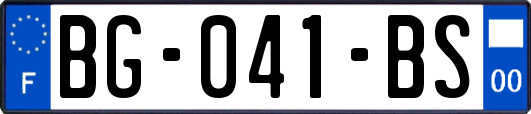 F
BG-041-BS
00